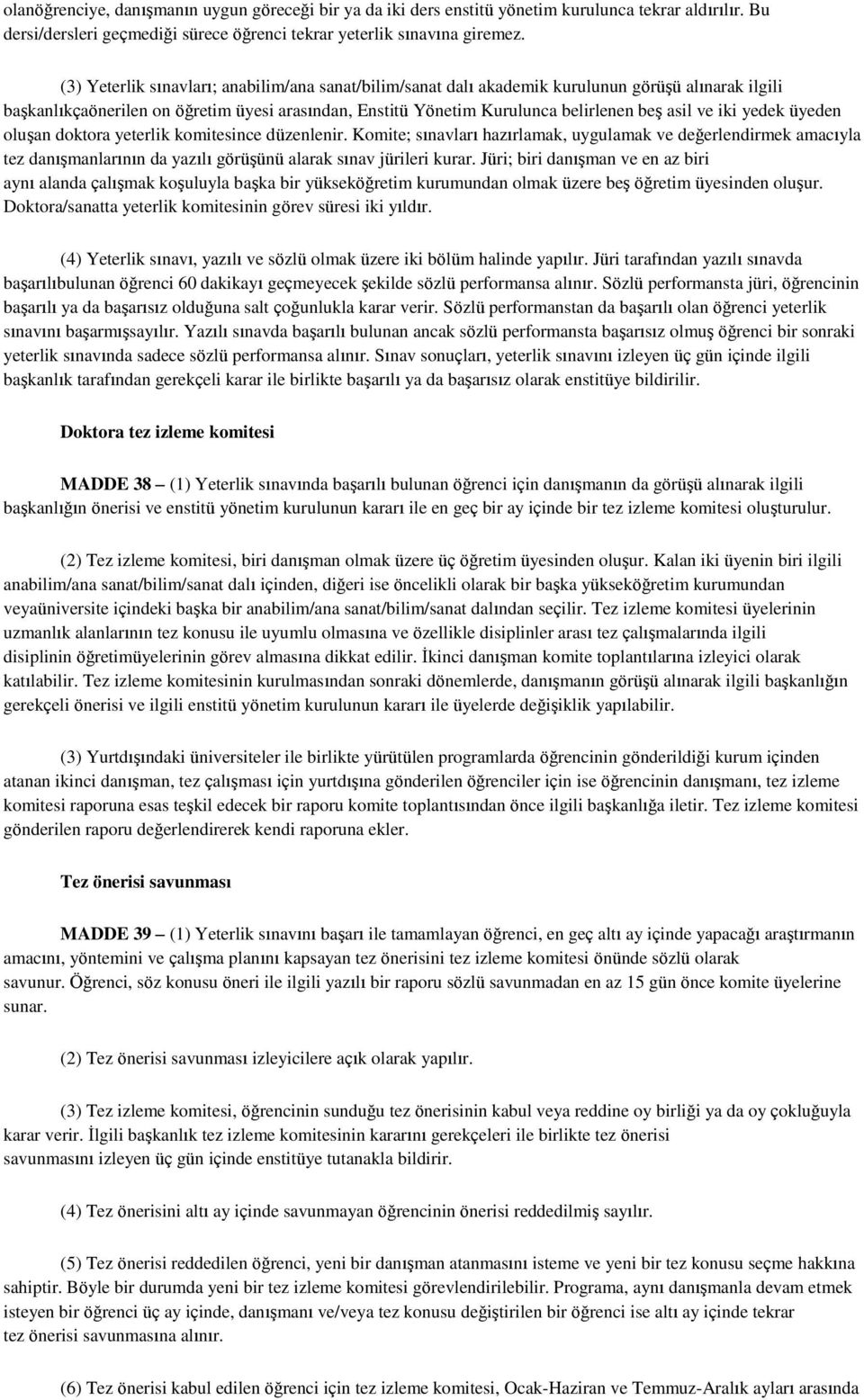 olanöğrenciye, danışmanın uygun göreceği bir ya da iki ders enstitü yönetim kurulunca tekrar aldırılır. Bu dersi/dersleri geçmediği sürece öğrenci tekrar yeterlik sınavına giremez.

(3) Yeterlik sınavları; anabilim/ana sanat/bilim/sanat dalı akademik kurulunun görüşü alınarak ilgili başkanlıkçaönerilen on öğretim üyesi arasından, Enstitü Yönetim Kurulunca belirlenen beş asil ve iki yedek üyeden oluşan doktora yeterlik komitesince düzenlenir. Komite; sınavları hazırlamak, uygulamak ve değerlendirmek amacıyla tez danışmanlarının da yazılı görüşünü alarak sınav jürileri kurar. Jüri; biri danışman ve en az biri aynı alanda çalışmak koşuluyla başka bir yükseköğretim kurumundan olmak üzere beş öğretim üyesinden oluşur. Doktora/sanatta yeterlik komitesinin görev süresi iki yıldır.

(4) Yeterlik sınavı, yazılı ve sözlü olmak üzere iki bölüm halinde yapılır. Jüri tarafından yazılı sınavda başarılıbulunan öğrenci 60 dakikayı geçmeyecek şekilde sözlü performansa alınır. Sözlü performansta jüri, öğrencinin başarılı ya da başarısız olduğuna salt çoğunlukla karar verir. Sözlü performanstan da başarılı olan öğrenci yeterlik sınavını başarmışsayılır. Yazılı sınavda başarılı bulunan ancak sözlü performansta başarısız olmuş öğrenci bir sonraki yeterlik sınavında sadece sözlü performansa alınır. Sınav sonuçları, yeterlik sınavını izleyen üç gün içinde ilgili başkanlık tarafından gerekçeli karar ile birlikte başarılı ya da başarısız olarak enstitüye bildirilir.

Doktora tez izleme komitesi

MADDE 38 – (1) Yeterlik sınavında başarılı bulunan öğrenci için danışmanın da görüşü alınarak ilgili başkanlığın önerisi ve enstitü yönetim kurulunun kararı ile en geç bir ay içinde bir tez izleme komitesi oluşturulur.

(2) Tez izleme komitesi, biri danışman olmak üzere üç öğretim üyesinden oluşur. Kalan iki üyenin biri ilgili anabilim/ana sanat/bilim/sanat dalı içinden, diğeri ise öncelikli olarak bir başka yükseköğretim kurumundan veyaüniversite içindeki başka bir anabilim/ana sanat/bilim/sanat dalından seçilir. Tez izleme komitesi üyelerinin uzmanlık alanlarının tez konusu ile uyumlu olmasına ve özellikle disiplinler arası tez çalışmalarında ilgili disiplinin öğretimüyelerinin görev almasına dikkat edilir. İkinci danışman komite toplantılarına izleyici olarak katılabilir. Tez izleme komitesinin kurulmasından sonraki dönemlerde, danışmanın görüşü alınarak ilgili başkanlığın gerekçeli önerisi ve ilgili enstitü yönetim kurulunun kararı ile üyelerde değişiklik yapılabilir.

(3) Yurtdışındaki üniversiteler ile birlikte yürütülen programlarda öğrencinin gönderildiği kurum içinden atanan ikinci danışman, tez çalışması için yurtdışına gönderilen öğrenciler için ise öğrencinin danışmanı, tez izleme komitesi raporuna esas teşkil edecek bir raporu komite toplantısından önce ilgili başkanlığa iletir. Tez izleme komitesi gönderilen raporu değerlendirerek kendi raporuna ekler.

Tez önerisi savunması

MADDE 39 – (1) Yeterlik sınavını başarı ile tamamlayan öğrenci, en geç altı ay içinde yapacağı araştırmanın amacını, yöntemini ve çalışma planını kapsayan tez önerisini tez izleme komitesi önünde sözlü olarak savunur. Öğrenci, söz konusu öneri ile ilgili yazılı bir raporu sözlü savunmadan en az 15 gün önce komite üyelerine sunar.

(2) Tez önerisi savunması izleyicilere açık olarak yapılır.

(3) Tez izleme komitesi, öğrencinin sunduğu tez önerisinin kabul veya reddine oy birliği ya da oy çokluğuyla karar verir. İlgili başkanlık tez izleme komitesinin kararını gerekçeleri ile birlikte tez önerisi savunmasını izleyen üç gün içinde enstitüye tutanakla bildirir.

(4) Tez önerisini altı ay içinde savunmayan öğrencinin önerisi reddedilmiş sayılır.

(5) Tez önerisi reddedilen öğrenci, yeni bir danışman atanmasını isteme ve yeni bir tez konusu seçme hakkına sahiptir. Böyle bir durumda yeni bir tez izleme komitesi görevlendirilebilir. Programa, aynı danışmanla devam etmek isteyen bir öğrenci üç ay içinde, danışmanı ve/veya tez konusu değiştirilen bir öğrenci ise altı ay içinde tekrar tez önerisi savunmasına alınır.

(6) Tez önerisi kabul edilen öğrenci için tez izleme komitesi, Ocak-Haziran ve Temmuz-Aralık ayları arasında